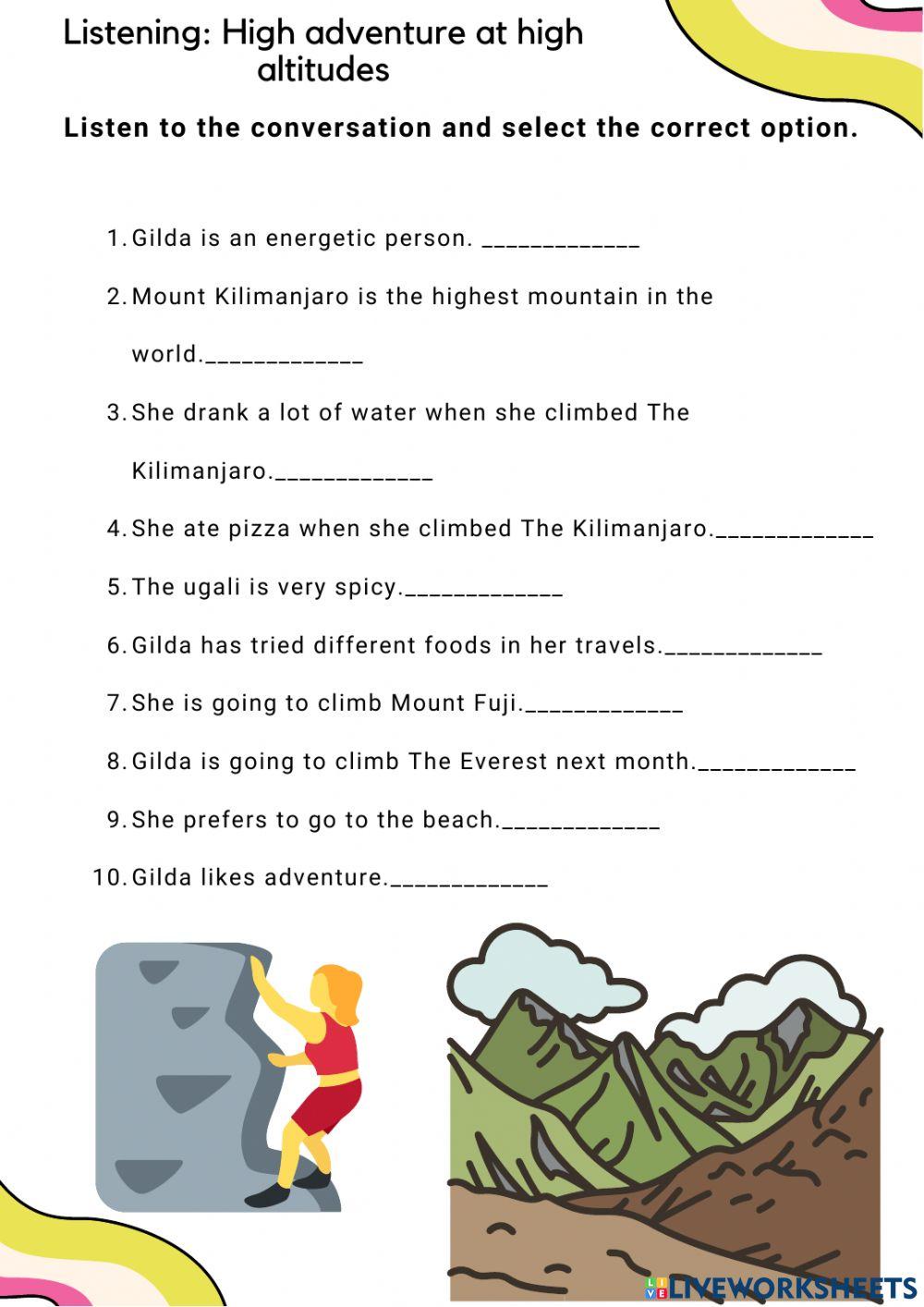 Listening: High adventure at high altitudes

Listen to the conversation and select the correct option.

1. Gilda is an energetic person. _____________
2. Mount Kilimanjaro is the highest mountain in the world._____________
3. She drank a lot of water when she climbed The Kilimanjaro._____________
4. She ate pizza when she climbed The Kilimanjaro._____________
5. The ugali is very spicy._____________
6. Gilda has tried different foods in her travels._____________
7. She is going to climb Mount Fuji._____________
8. Gilda is going to climb The Everest next month._____________
9. She prefers to go to the beach._____________
10. Gilda likes adventure._____________

LIVEWORKSHEETS